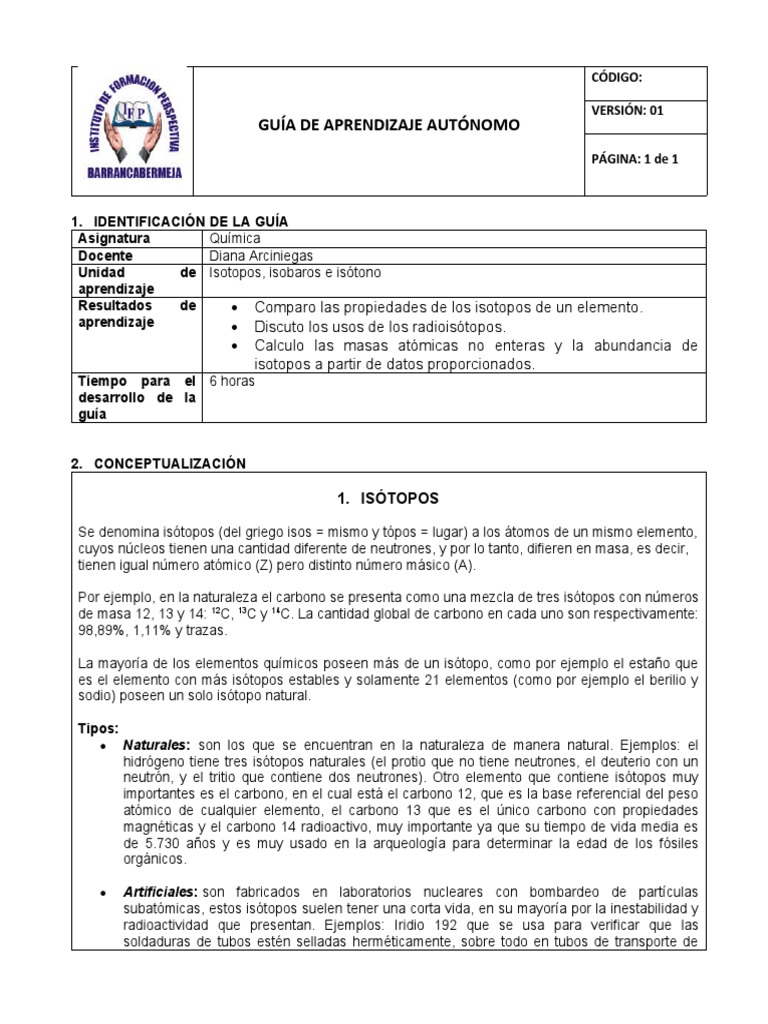 INSTITUTO DE FORMACION PERSPECTIVA
IFP
BARRANCABERMEJA

GUÍA DE APRENDIZAJE AUTÓNOMO

CÓDIGO:

VERSIÓN: 01

PÁGINA: 1 de 1

1. IDENTIFICACIÓN DE LA GUÍA

| Asignatura | Química |
|---|---|
| Docente | Diana Arciniegas |
| Unidad de aprendizaje | Isotopos, isobaros e isótono |
| Resultados de aprendizaje | • Comparo las propiedades de los isotopos de un elemento. • Discuto los usos de los radioisótopos. • Calculo las masas atómicas no enteras y la abundancia de isotopos a partir de datos proporcionados. |
| Tiempo para el desarrollo de la guía | 6 horas |

2. CONCEPTUALIZACIÓN

1. ISÓTOPOS

Se denomina isótopos (del griego isos = mismo y tópos = lugar) a los átomos de un mismo elemento, cuyos núcleos tienen una cantidad diferente de neutrones, y por lo tanto, difieren en masa, es decir, tienen igual número atómico (Z) pero distinto número másico (A).

Por ejemplo, en la naturaleza el carbono se presenta como una mezcla de tres isótopos con números de masa 12, 13 y 14: $^{12}C$, $^{13}C$ y $^{14}C$. La cantidad global de carbono en cada uno son respectivamente: 98,89%, 1,11% y trazas.

La mayoría de los elementos químicos poseen más de un isótopo, como por ejemplo el estaño que es el elemento con más isótopos estables y solamente 21 elementos (como por ejemplo el berilio y sodio) poseen un solo isótopo natural.

Tipos:
• Naturales: son los que se encuentran en la naturaleza de manera natural. Ejemplos: el hidrógeno tiene tres isótopos naturales (el protio que no tiene neutrones, el deuterio con un neutrón, y el tritio que contiene dos neutrones). Otro elemento que contiene isótopos muy importantes es el carbono, en el cual está el carbono 12, que es la base referencial del peso atómico de cualquier elemento, el carbono 13 que es el único carbono con propiedades magnéticas y el carbono 14 radioactivo, muy importante ya que su tiempo de vida media es de 5.730 años y es muy usado en la arqueología para determinar la edad de los fósiles orgánicos.

• Artificiales: son fabricados en laboratorios nucleares con bombardeo de partículas subatómicas, estos isótopos suelen tener una corta vida, en su mayoría por la inestabilidad y radioactividad que presentan. Ejemplos: Iridio 192 que se usa para verificar que las soldaduras de tubos estén selladas herméticamente, sobre todo en tubos de transporte de